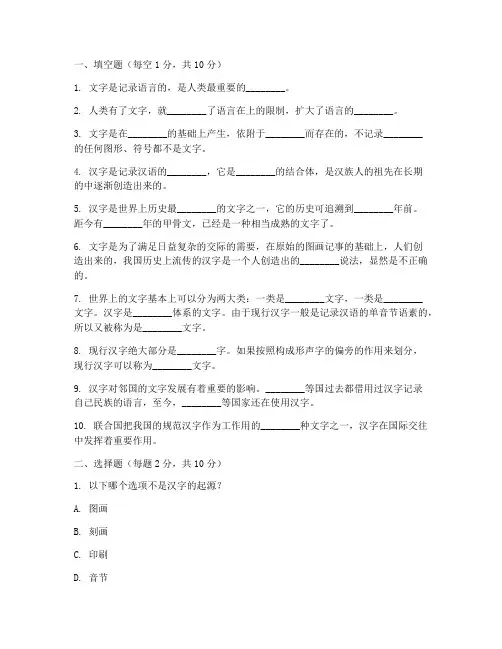 一、填空题（每空 1 分，共 10 分）

1. 文字是记录语言的，是人类最重要的________。

2. 人类有了文字，就________了语言在上的限制，扩大了语言的________。

3. 文字是在________的基础上产生，依附于________而存在的，不记录________的任何图形、符号都不是文字。

4. 汉字是记录汉语的________，它是________的结合体，是汉族人的祖先在长期的中逐渐创造出来的。

5. 汉字是世界上历史最________的文字之一，它的历史可追溯到________年前。距今有________年的甲骨文，已经是一种相当成熟的文字了。

6. 文字是为了满足日益复杂的交际的需要，在原始的图画记事的基础上，人们创造出来的，我国历史上流传的汉字是一个人创造出的________说法，显然是不正确的。

7. 世界上的文字基本上可以分为两大类：一类是________文字，一类是________文字。汉字是________体系的文字。由于现行汉字一般是记录汉语的单音节语素的，所以又被称为是________文字。

8. 现行汉字绝大部分是________字。如果按照构成形声字的偏旁的作用来划分，现行汉字可以称为________文字。

9. 汉字对邻国的文字发展有着重要的影响。________等国过去都借用过汉字记录自己民族的语言，至今，________等国家还在使用汉字。

10. 联合国把我国的规范汉字作为工作用的________种文字之一，汉字在国际交往中发挥着重要作用。

二、选择题（每题 2 分，共 10 分）

1. 以下哪个选项不是汉字的起源？

A. 图画

B. 刻画

C. 印刷

D. 音节